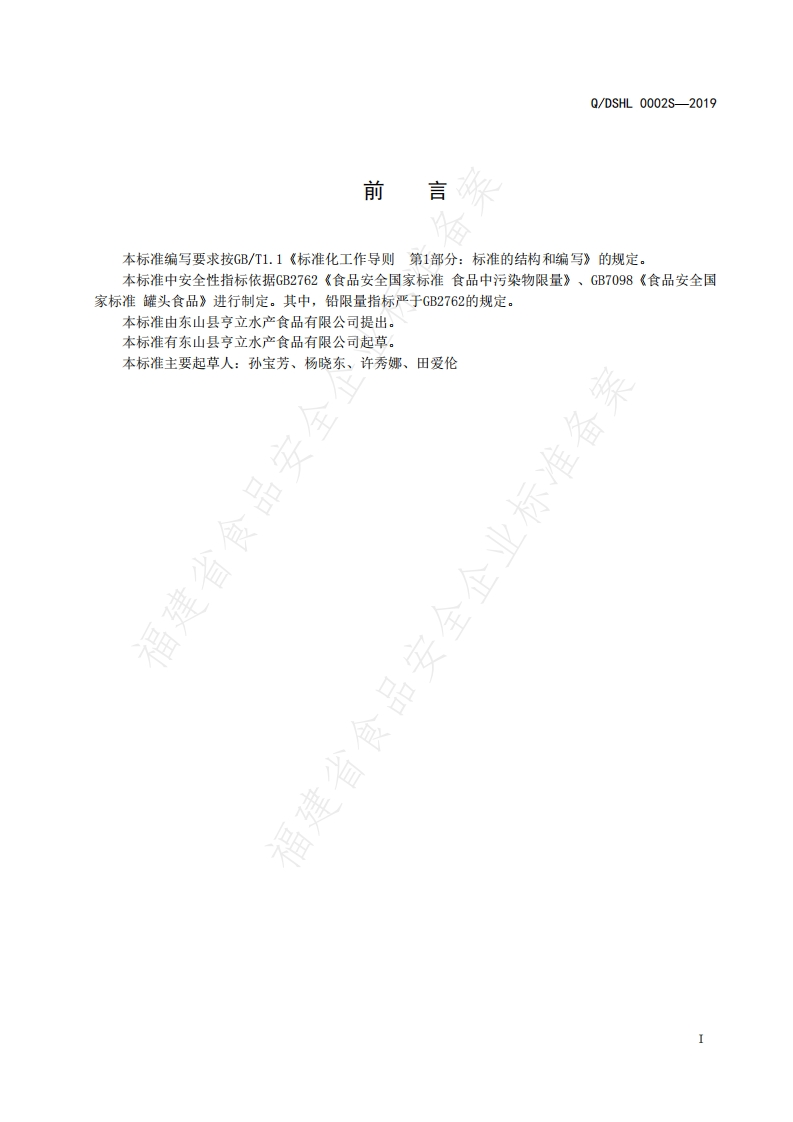 Q/DSHL 0002S—2019

前 言

本标准编写要求按GB/T1.1《标准化工作导则 第1部分：标准的结构和编写》的规定。

本标准中安全性指标依据GB2762《食品安全国家标准 食品中污染物限量》、GB7098《食品安全国家标准 罐头食品》进行制定。其中，铅限量指标严于GB2762的规定。

本标准由东山县亨立水产食品有限公司提出。

本标准有东山县亨立水产食品有限公司起草。

本标准主要起草人：孙宝芳、杨晓东、许秀娜、田爱伦

I

福建省食品安全企业标准备案